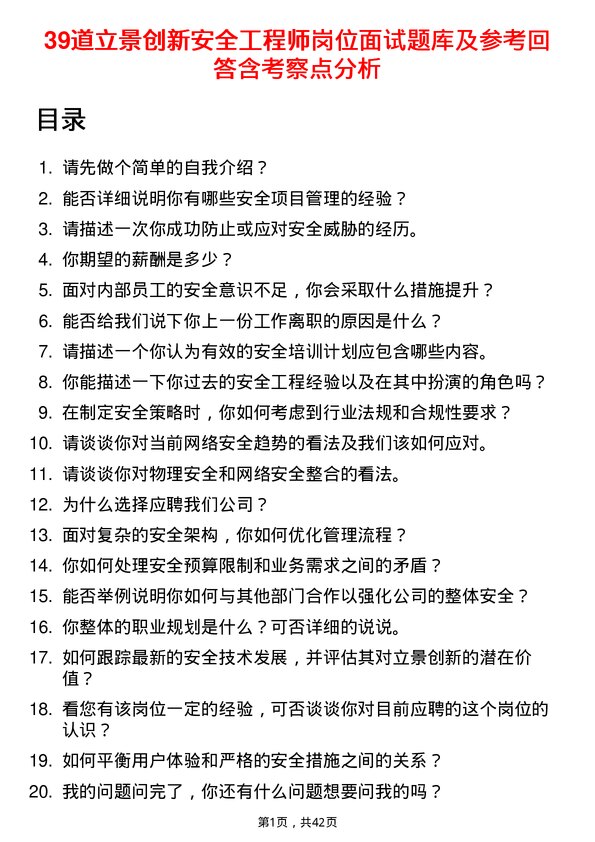 39道立景创新安全工程师岗位面试题库及参考回答含考察点分析

目录

1. 请先做个简单的自我介绍？
2. 能否详细说明你有哪些安全项目管理的经验？
3. 请描述一次你成功防止或应对安全威胁的经历。
4. 你期望的薪酬是多少？
5. 面对内部员工的安全意识不足，你会采取什么措施提升？
6. 能否给我们说下你上一份工作离职的原因是什么？
7. 请描述一个你认为有效的安全培训计划应包含哪些内容。
8. 你能描述一下你过去的安全工程经验以及在其中扮演的角色吗？
9. 在制定安全策略时，你如何考虑到行业法规和合规性要求？
10. 请谈谈你对当前网络安全趋势的看法及我们该如何应对。
11. 请谈谈你对物理安全和网络安全整合的看法。
12. 为什么选择应聘我们公司？
13. 面对复杂的安全架构，你如何优化管理流程？
14. 你如何处理安全预算限制和业务需求之间的矛盾？
15. 能否举例说明你如何与其他部门合作以强化公司的整体安全？
16. 你整体的职业规划是什么？可否详细的说说。
17. 如何跟踪最新的安全技术发展，并评估其对立景创新的潜在价值？
18. 看您有该岗位一定的经验，可否谈谈你对目前应聘的这个岗位的认识？
19. 如何平衡用户体验和严格的安全措施之间的关系？
20. 我的问题问完了，你还有什么问题想要问我的吗？

第1页，共42页